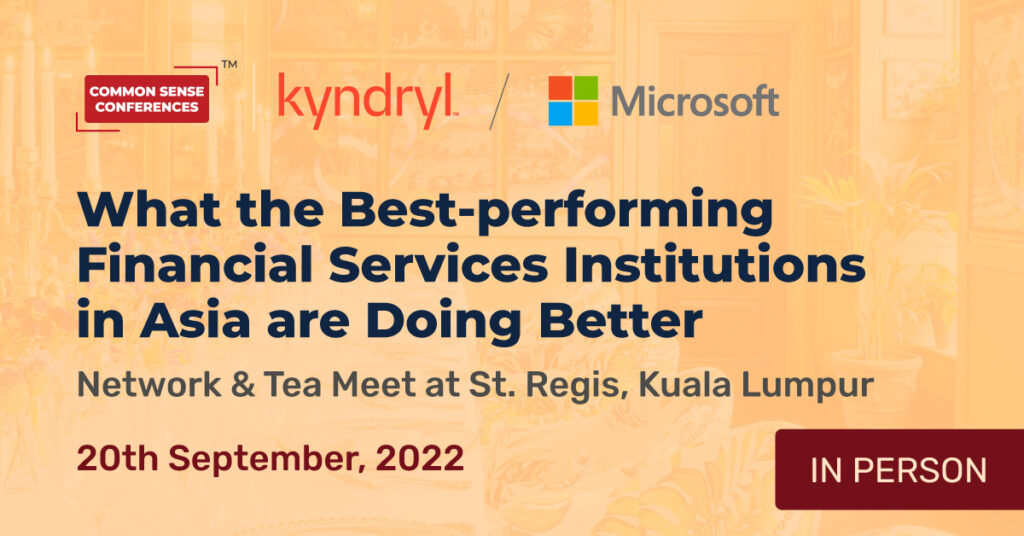 COMMON SENSE CONFERENCES™

kyndryl

Microsoft

What the Best-performing Financial Services Institutions in Asia are Doing Better

Network & Tea Meet at St. Regis, Kuala Lumpur

20th September, 2022

IN PERSON